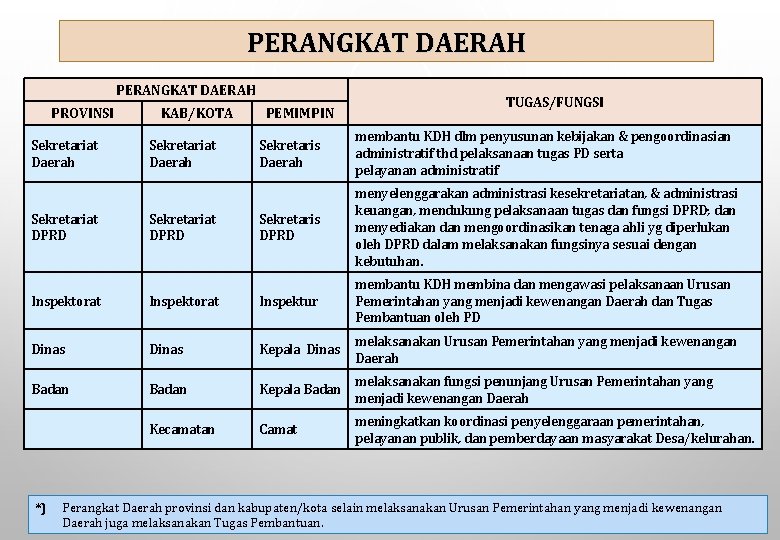 PERANGKAT DAERAH

| PERANGKAT DAERAH | | | TUGAS/FUNGSI |
|---|---|---|---|
| PROVINSI | KAB/KOTA | PEMIMPIN | |
| Sekretariat Daerah | Sekretariat Daerah | Sekretaris Daerah | membantu KDH dlm penyusunan kebijakan & pengoordinasian administratif thd pelaksanaan tugas PD serta pelayanan administratif |
| Sekretariat DPRD | Sekretariat DPRD | Sekretaris DPRD | menyelenggarakan administrasi kesekretariatan, & administrasi keuangan, mendukung pelaksanaan tugas dan fungsi DPRD; dan menyediakan dan mengoordinasikan tenaga ahli yg diperlukan oleh DPRD dalam melaksanakan fungsinya sesuai dengan kebutuhan. |
| Inspektorat | Inspektorat | Inspektur | membantu KDH membina dan mengawasi pelaksanaan Urusan Pemerintahan yang menjadi kewenangan Daerah dan Tugas Pembantuan oleh PD |
| Dinas | Dinas | Kepala Dinas | melaksanakan Urusan Pemerintahan yang menjadi kewenangan Daerah |
| Badan | Badan | Kepala Badan | melaksanakan fungsi penunjang Urusan Pemerintahan yang menjadi kewenangan Daerah |
| | Kecamatan | Camat | meningkatkan koordinasi penyelenggaraan pemerintahan, pelayanan publik, dan pemberdayaan masyarakat Desa/kelurahan. |

*) Perangkat Daerah provinsi dan kabupaten/kota selain melaksanakan Urusan Pemerintahan yang menjadi kewenangan Daerah juga melaksanakan Tugas Pembantuan.